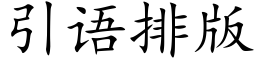 引语排版